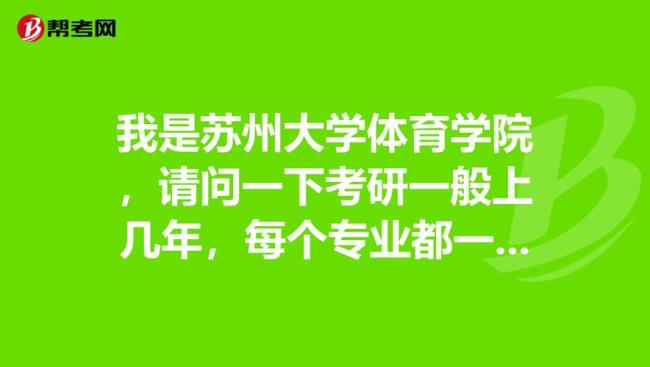 帮考网

我是苏州大学体育学院，请问一下考研一般上几年，每个专业都一...